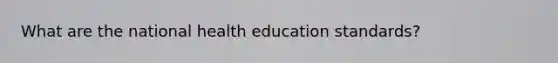 What are the national health education standards?